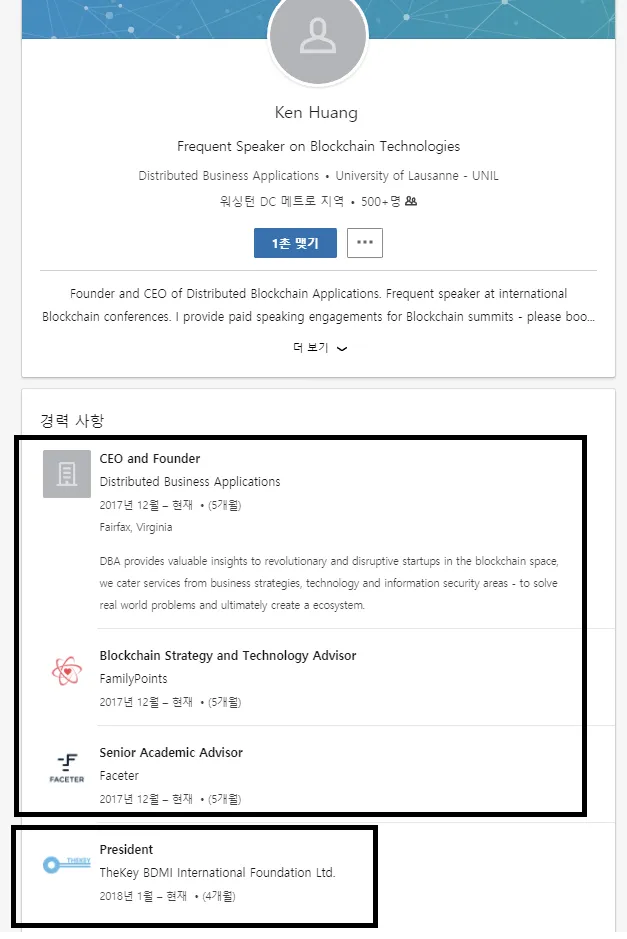 Ken Huang

Frequent Speaker on Blockchain Technologies

Distributed Business Applications • University of Lausanne - UNIL

워싱턴 DC 메트로 지역 • 500+명

1촌 맺기

...

Founder and CEO of Distributed Blockchain Applications. Frequent speaker at international Blockchain conferences. I provide paid speaking engagements for Blockchain summits - please boo...

더 보기

경력 사항

CEO and Founder
Distributed Business Applications
2017년 12월 – 현재 • (5개월)
Fairfax, Virginia

DBA provides valuable insights to revolutionary and disruptive startups in the blockchain space, we cater services from business strategies, technology and information security areas - to solve real world problems and ultimately create a ecosystem.

Blockchain Strategy and Technology Advisor
FamilyPoints
2017년 12월 – 현재 • (5개월)

FACETER

Senior Academic Advisor
Faceter
2017년 12월 – 현재 • (5개월)

THEKEY

President
TheKey BDMI International Foundation Ltd.
2018년 1월 – 현재 • (4개월)